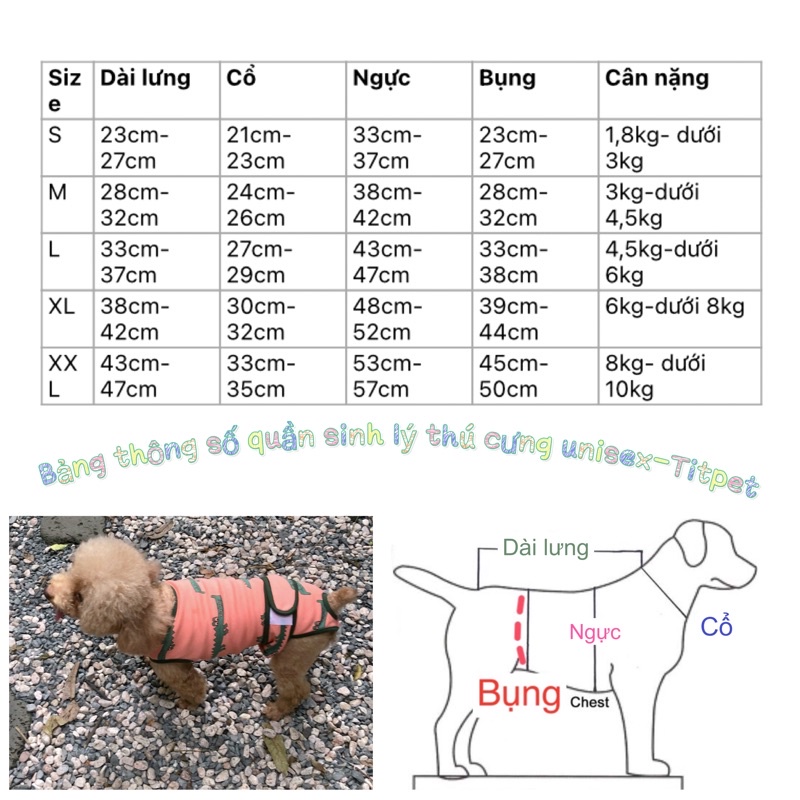 | Size | Dài lưng | Cổ | Ngực | Bụng | Cân nặng |
|---|---|---|---|---|---|
| S | 23cm-27cm | 21cm-23cm | 33cm-37cm | 23cm-27cm | 1,8kg- dưới 3kg |
| M | 28cm-32cm | 24cm-26cm | 38cm-42cm | 28cm-32cm | 3kg-dưới 4,5kg |
| L | 33cm-37cm | 27cm-29cm | 43cm-47cm | 33cm-38cm | 4,5kg-dưới 6kg |
| XL | 38cm-42cm | 30cm-32cm | 48cm-52cm | 39cm-44cm | 6kg-dưới 8kg |
| XXL | 43cm-47cm | 33cm-35cm | 53cm-57cm | 45cm-50cm | 8kg- dưới 10kg |

Bảng thông số quần sinh lý thú cưng unisex-Titpet

Dài lưng
Ngực
Cổ
Bụng
Chest